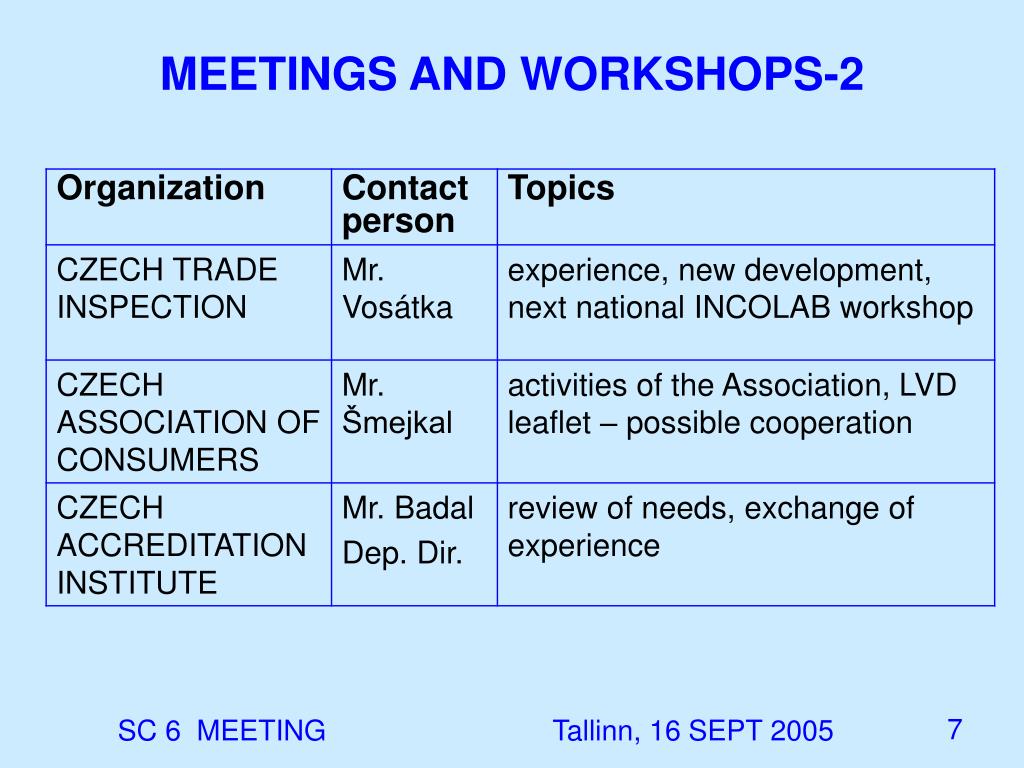 MEETINGS AND WORKSHOPS-2

| Organization | Contact person | Topics |
|---|---|---|
| CZECH TRADE INSPECTION | Mr. Vosátka | experience, new development, next national INCOLAB workshop |
| CZECH ASSOCIATION OF CONSUMERS | Mr. Šmejkal | activities of the Association, LVD leaflet – possible cooperation |
| CZECH ACCREDITATION INSTITUTE | Mr. Badal Dep. Dir. | review of needs, exchange of experience |

SC 6 MEETING

Tallinn, 16 SEPT 2005

7